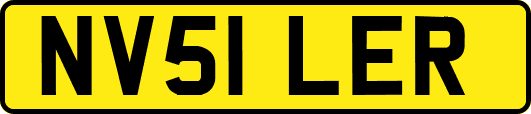 NV51 LER